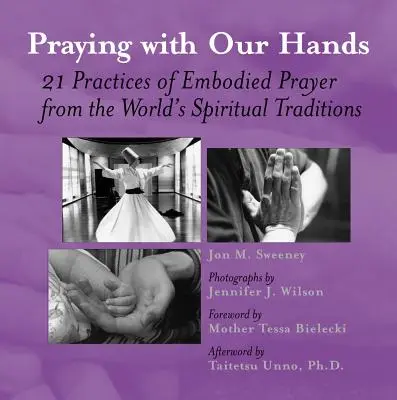 Praying with Our Hands

21 Practices of Embodied Prayer from the World's Spiritual Traditions

Jon M. Sweeney

Photographs by
Jennifer J. Wilson

Foreword by
Mother Tessa Bielecki

Afterword by
Taitetsu Unno, Ph.D.